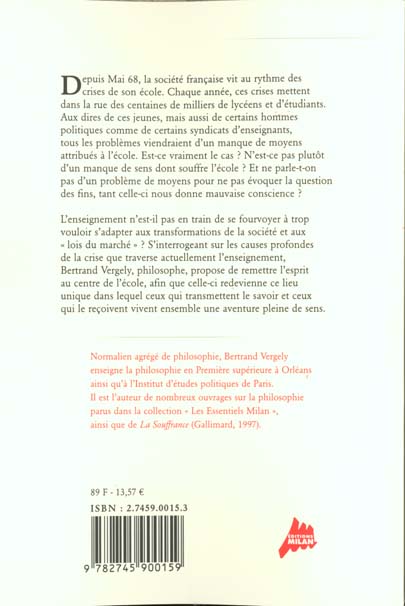 Depuis Mai 68, la société française vit au rythme des crises de son école. Chaque année, ces crises mettent dans la rue des centaines de milliers de lycéens et d'étudiants. Aux dires de ces jeunes, mais aussi de certains hommes politiques comme de certains syndicats d'enseignants, tous les problèmes viendraient d'un manque de moyens attribués à l'école. Est-ce vraiment le cas ? N'est-ce pas plutôt d'un manque de sens dont souffre l'école ? Et ne parle-t-on pas d'un problème de moyens pour ne pas évoquer la question des fins, tant celle-ci nous donne mauvaise conscience ?

L'enseignement n'est-il pas en train de se fourvoyer à trop vouloir s'adapter aux transformations de la société et aux « lois du marché » ? S'interrogeant sur les causes profondes de la crise que traverse actuellement l'enseignement, Bertrand Vergely, philosophe, propose de remettre l'esprit au centre de l'école, afin que celle-ci redevienne ce lieu unique dans lequel ceux qui transmettent le savoir et ceux qui le reçoivent vivent ensemble une aventure pleine de sens.

Normalien agrégé de philosophie, Bertrand Vergely enseigne la philosophie en Première supérieure à Orléans ainsi qu'à l'Institut d'études politiques de Paris. Il est l'auteur de nombreux ouvrages sur la philosophie parus dans la collection « Les Essentiels Milan », ainsi que de La Souffrance (Gallimard, 1997).

89 F - 13,57 €

ISBN : 2.7459.0015.3

9 782745 900159

EDITIONS MILAN